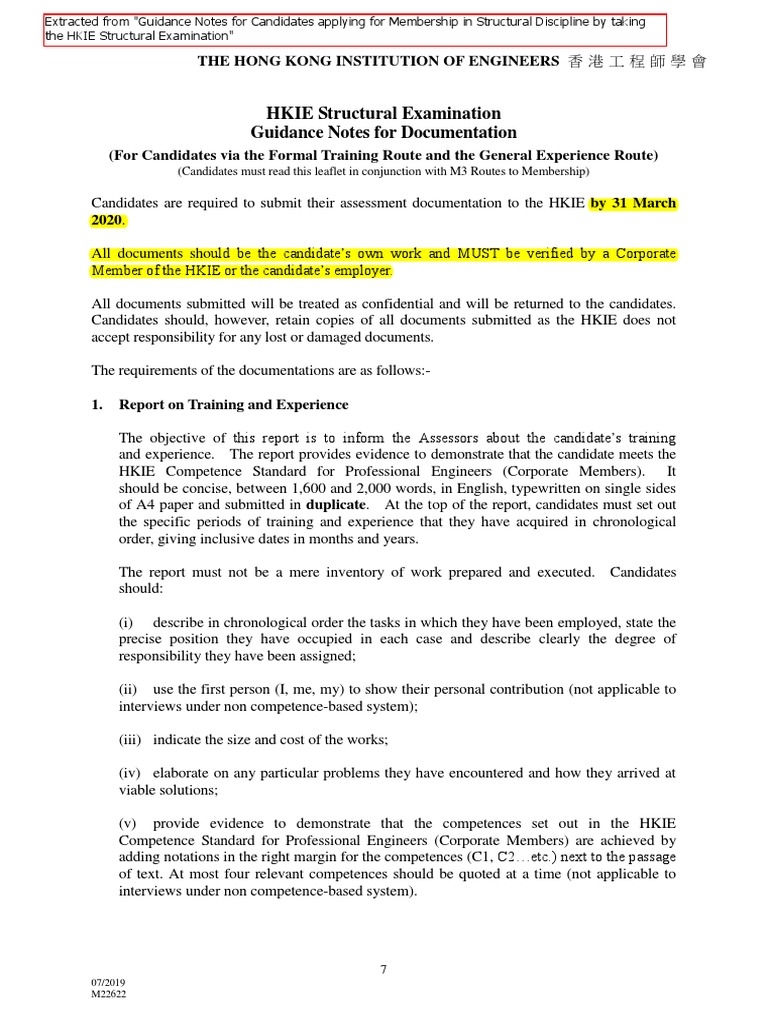 Extracted from "Guidance Notes for Candidates applying for Membership in Structural Discipline by taking the HKIE Structural Examination"

THE HONG KONG INSTITUTION OF ENGINEERS 香港工程師學會

HKIE Structural Examination
Guidance Notes for Documentation

(For Candidates via the Formal Training Route and the General Experience Route)
(Candidates must read this leaflet in conjunction with M3 Routes to Membership)

Candidates are required to submit their assessment documentation to the HKIE by 31 March 2020.

All documents should be the candidate's own work and MUST be verified by a Corporate Member of the HKIE or the candidate's employer.

All documents submitted will be treated as confidential and will be returned to the candidates. Candidates should, however, retain copies of all documents submitted as the HKIE does not accept responsibility for any lost or damaged documents.

The requirements of the documentations are as follows:-

1. Report on Training and Experience

The objective of this report is to inform the Assessors about the candidate's training and experience. The report provides evidence to demonstrate that the candidate meets the HKIE Competence Standard for Professional Engineers (Corporate Members). It should be concise, between 1,600 and 2,000 words, in English, typewritten on single sides of A4 paper and submitted in duplicate. At the top of the report, candidates must set out the specific periods of training and experience that they have acquired in chronological order, giving inclusive dates in months and years.

The report must not be a mere inventory of work prepared and executed. Candidates should:

(i) describe in chronological order the tasks in which they have been employed, state the precise position they have occupied in each case and describe clearly the degree of responsibility they have been assigned;

(ii) use the first person (I, me, my) to show their personal contribution (not applicable to interviews under non competence-based system);

(iii) indicate the size and cost of the works;

(iv) elaborate on any particular problems they have encountered and how they arrived at viable solutions;

(v) provide evidence to demonstrate that the competences set out in the HKIE Competence Standard for Professional Engineers (Corporate Members) are achieved by adding notations in the right margin for the competences (C1, C2…etc.) next to the passage of text. At most four relevant competences should be quoted at a time (not applicable to interviews under non competence-based system).

7

07/2019
M22622